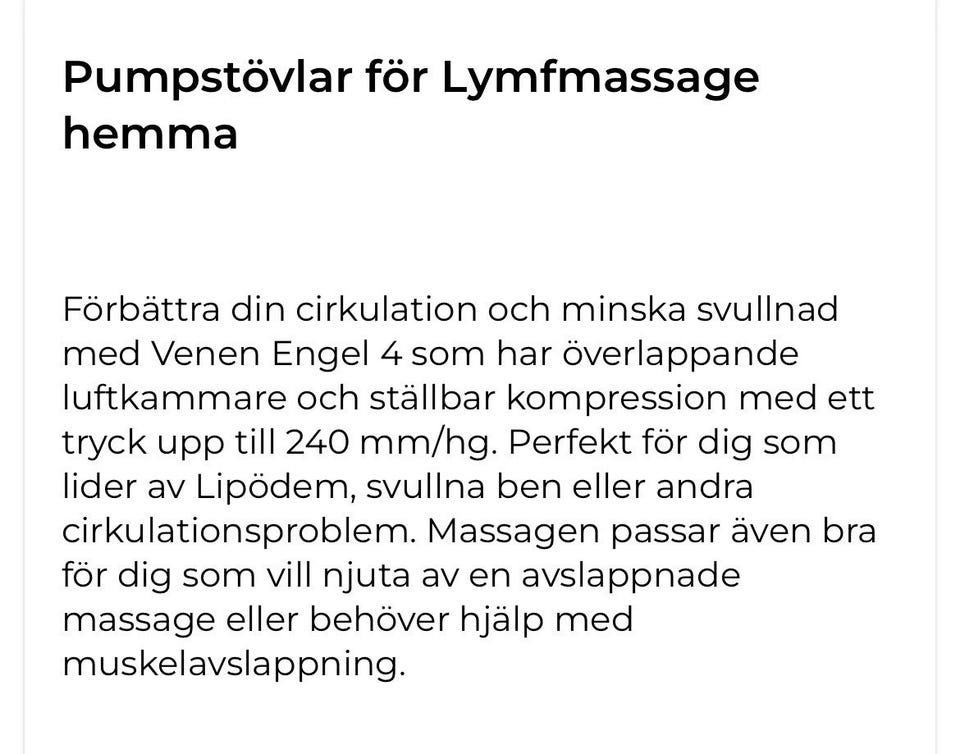 Pumpstövlar för Lymfmassage hemma

Förbättra din cirkulation och minska svullnad med Venen Engel 4 som har överlappande luftkammare och ställbar kompression med ett tryck upp till 240 mm/hg. Perfekt för dig som lider av Lipödem, svullna ben eller andra cirkulationsproblem. Massagen passar även bra för dig som vill njuta av en avslappnade massage eller behöver hjälp med muskelavslappning.